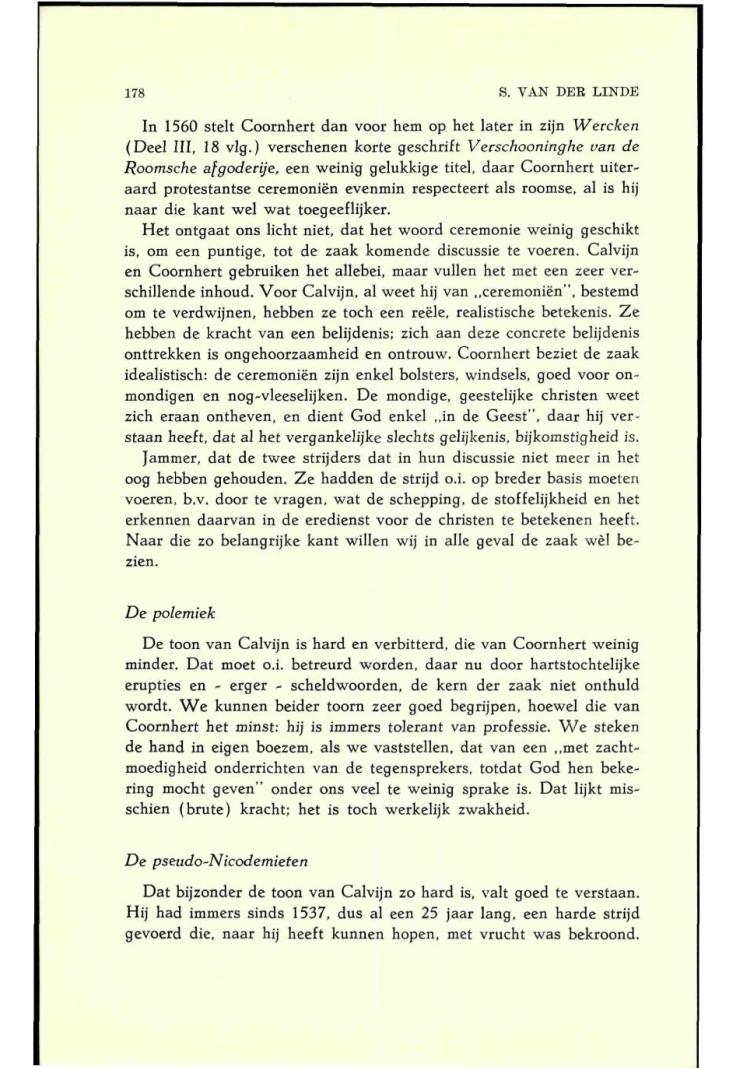 178

S. VAN DER LINDE

In 1560 stelt Coornhert dan voor hem op het later in zijn Wercken (Deel III, 18 vlg.) verschenen korte geschrift Verschooninghe van de Roomsche afgoderije, een weinig gelukkige titel, daar Coornhert uiteraard protestantse ceremoniën evenmin respecteert als roomse, al is hij naar die kant wel wat toegeeflijker.

Het ontgaat ons licht niet, dat het woord ceremonie weinig geschikt is, om een puntige, tot de zaak komende discussie te voeren. Calvijn en Coornhert gebruiken het allebei, maar vullen het met een zeer verschillende inhoud. Voor Calvijn, al weet hij van „ceremoniën", bestemd om te verdwijnen, hebben ze toch een reële, realistische betekenis. Ze hebben de kracht van een belijdenis; zich aan deze concrete belijdenis onttrekken is ongehoorzaamheid en ontrouw. Coornhert beziet de zaak idealistisch: de ceremoniën zijn enkel bolsters, windsels, goed voor onmondigen en nog-vleeselijken. De mondige, geestelijke christen weet zich eraan ontheven, en dient God enkel „in de Geest", daar hij verstaan heeft, dat al het vergankelijke slechts gelijkenis, bijkomstigheid is.

Jammer, dat de twee strijders dat in hun discussie niet meer in het oog hebben gehouden. Ze hadden de strijd o.i. op breder basis moeten voeren, b.v. door te vragen, wat de schepping, de stoffelijkheid en het erkennen daarvan in de eredienst voor de christen te betekenen heeft. Naar die zo belangrijke kant willen wij in alle geval de zaak wèl bezien.

De polemiek

De toon van Calvijn is hard en verbitterd, die van Coornhert weinig minder. Dat moet o.i. betreurd worden, daar nu door hartstochtelijke erupties en - erger - scheldwoorden, de kern der zaak niet onthuld wordt. We kunnen beider toorn zeer goed begrijpen, hoewel die van Coornhert het minst: hij is immers tolerant van professie. We steken de hand in eigen boezem, als we vaststellen, dat van een „met zachtmoedigheid onderrichten van de tegensprekers, totdat God hen bekering mocht geven" onder ons veel te weinig sprake is. Dat lijkt misschien (brute) kracht; het is toch werkelijk zwakheid.

De pseudo-Nicodemieten

Dat bijzonder de toon van Calvijn zo hard is, valt goed te verstaan. Hij had immers sinds 1537, dus al een 25 jaar lang, een harde strijd gevoerd die, naar hij heeft kunnen hopen, met vrucht was bekroond.